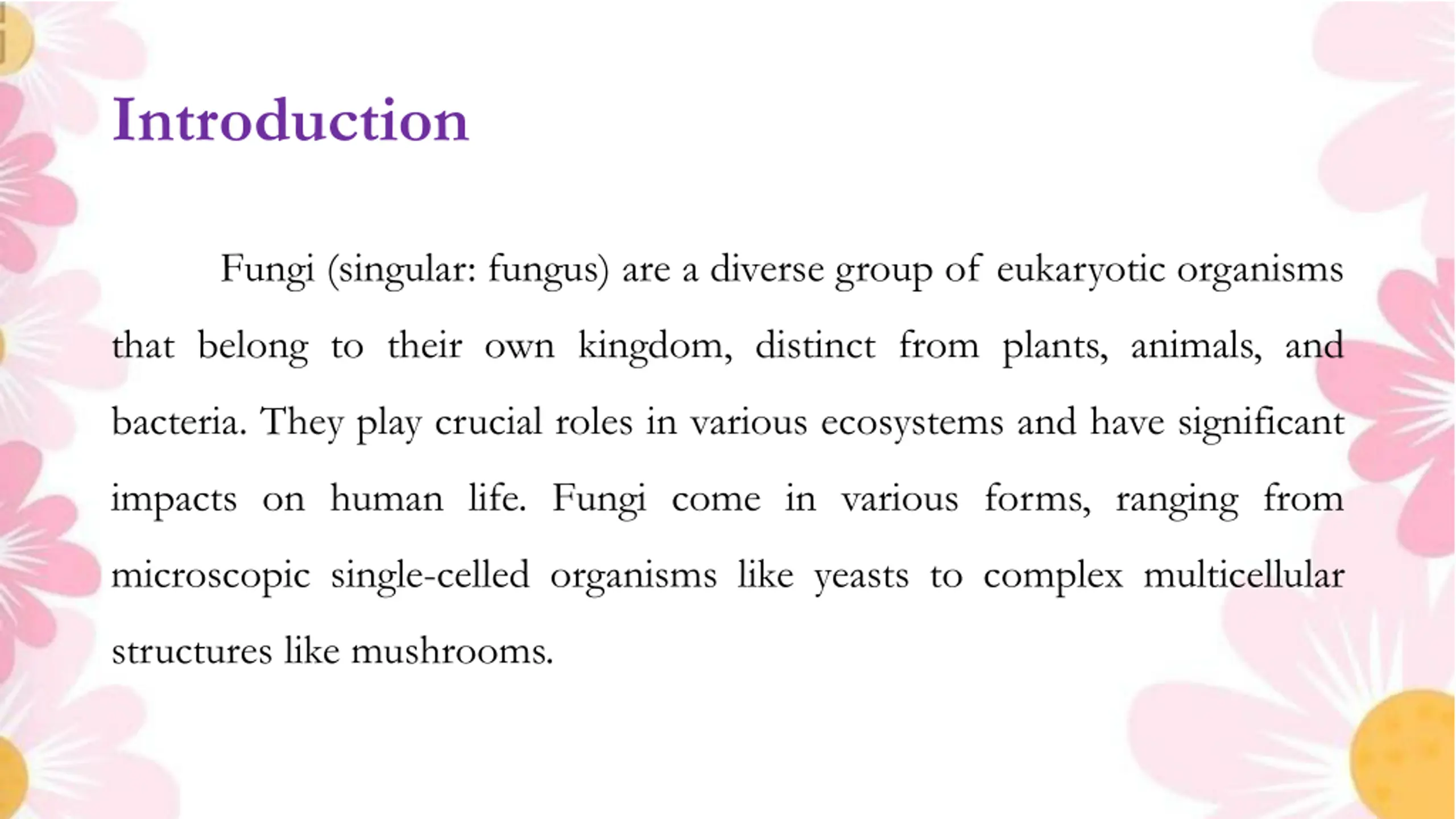 Introduction

Fungi (singular: fungus) are a diverse group of eukaryotic organisms that belong to their own kingdom, distinct from plants, animals, and bacteria. They play crucial roles in various ecosystems and have significant impacts on human life. Fungi come in various forms, ranging from microscopic single-celled organisms like yeasts to complex multicellular structures like mushrooms.